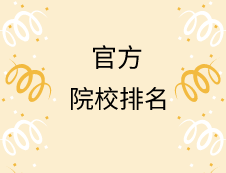 官方
院校排名